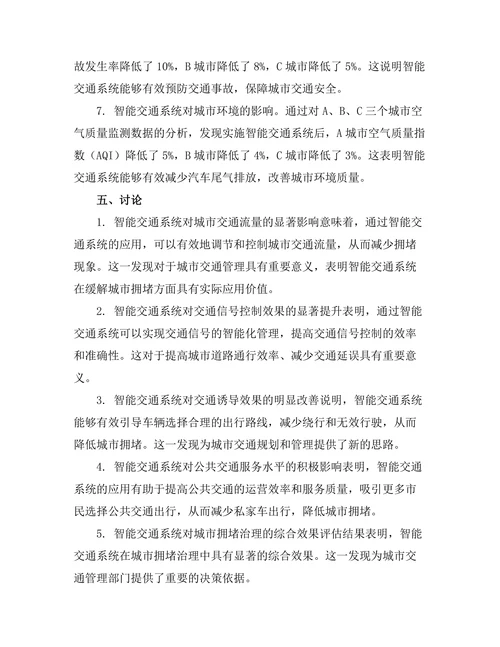 故发生率降低了 10%，B 城市降低了 8%，C 城市降低了 5%。这说明智能交通系统能够有效预防交通事故，保障城市交通安全。

7. 智能交通系统对城市环境的影响。通过对 A、B、C 三个城市空气质量监测数据的分析，发现实施智能交通系统后，A 城市空气质量指数（AQI）降低了 5%，B 城市降低了 4%，C 城市降低了 3%。这表明智能交通系统能够有效减少汽车尾气排放，改善城市环境质量。

五、讨论

1. 智能交通系统对城市交通流量的显著影响意味着，通过智能交通系统的应用，可以有效地调节和控制城市交通流量，从而减少拥堵现象。这一发现对于城市交通管理具有重要意义，表明智能交通系统在缓解城市拥堵方面具有实际应用价值。

2. 智能交通系统对交通信号控制效果的显著提升表明，通过智能交通系统可以实现交通信号的智能化管理，提高交通信号控制的效率和准确性。这对于提高城市道路通行效率、减少交通延误具有重要意义。

3. 智能交通系统对交通诱导效果的明显改善说明，智能交通系统能够有效引导车辆选择合理的出行路线，减少绕行和无效行驶，从而降低城市拥堵。这一发现为城市交通规划和管理提供了新的思路。

4. 智能交通系统对公共交通服务水平的积极影响表明，智能交通系统的应用有助于提高公共交通的运营效率和服务质量，吸引更多市民选择公共交通出行，从而减少私家车出行，降低城市拥堵。

5. 智能交通系统对城市拥堵治理的综合效果评估结果表明，智能交通系统在城市拥堵治理中具有显著的综合效果。这一发现为城市交通管理部门提供了重要的决策依据。